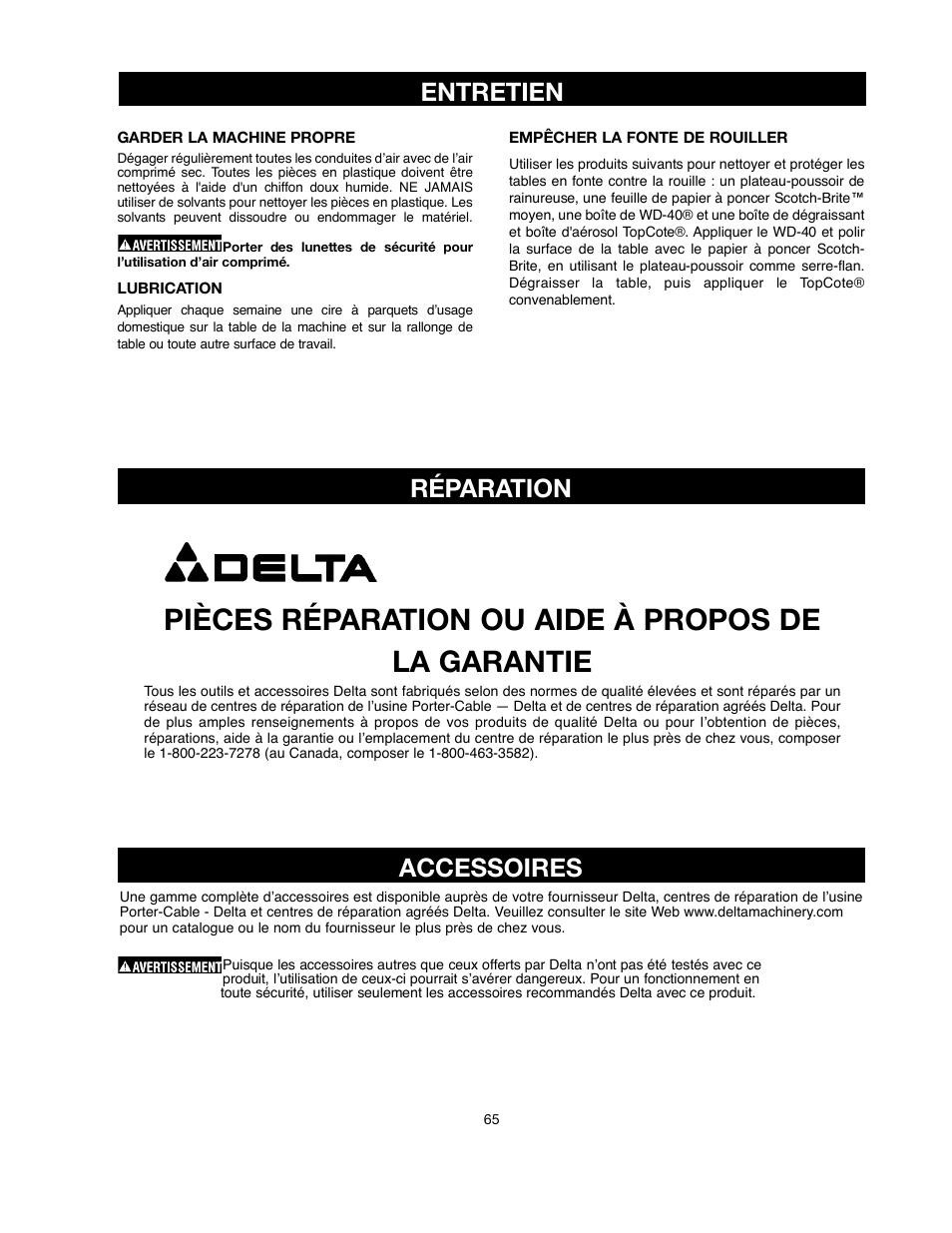 ENTRETIEN

GARDER LA MACHINE PROPRE

Dégager régulièrement toutes les conduites d'air avec de l'air comprimé sec. Toutes les pièces en plastique doivent être nettoyées à l'aide d'un chiffon doux humide. NE JAMAIS utiliser de solvants pour nettoyer les pièces en plastique. Les solvants peuvent dissoudre ou endommager le matériel.

AVERTISSEMENT Porter des lunettes de sécurité pour l'utilisation d'air comprimé.

LUBRICATION

Appliquer chaque semaine une cire à parquets d'usage domestique sur la table de la machine et sur la rallonge de table ou toute autre surface de travail.

EMPÊCHER LA FONTE DE ROUILLER

Utiliser les produits suivants pour nettoyer et protéger les tables en fonte contre la rouille : un plateau-poussoir de rainureuse, une feuille de papier à poncer Scotch-Brite™ moyen, une boîte de WD-40® et une boîte de dégraissant et boîte d'aérosol TopCote®. Appliquer le WD-40 et polir la surface de la table avec le papier à poncer Scotch-Brite, en utilisant le plateau-poussoir comme serre-flan. Dégraisser la table, puis appliquer le TopCote® convenablement.

RÉPARATION

DELTA

PIÈCES RÉPARATION OU AIDE À PROPOS DE LA GARANTIE

Tous les outils et accessoires Delta sont fabriqués selon des normes de qualité élevées et sont réparés par un réseau de centres de réparation de l'usine Porter-Cable — Delta et de centres de réparation agréés Delta. Pour de plus amples renseignements à propos de vos produits de qualité Delta ou pour l'obtention de pièces, réparations, aide à la garantie ou l'emplacement du centre de réparation le plus près de chez vous, composer le 1-800-223-7278 (au Canada, composer le 1-800-463-3582).

ACCESSOIRES

Une gamme complète d'accessoires est disponible auprès de votre fournisseur Delta, centres de réparation de l'usine Porter-Cable - Delta et centres de réparation agréés Delta. Veuillez consulter le site Web www.deltamachinery.com pour un catalogue ou le nom du fournisseur le plus près de chez vous.

AVERTISSEMENT Puisque les accessoires autres que ceux offerts par Delta n'ont pas été testés avec ce produit, l'utilisation de ceux-ci pourrait s'avérer dangereux. Pour un fonctionnement en toute sécurité, utiliser seulement les accessoires recommandés Delta avec ce produit.

65